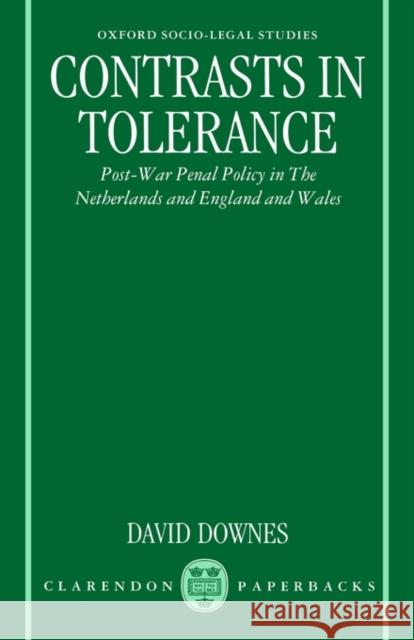 OXFORD SOCIO-LEGAL STUDIES

CONTRASTS IN TOLERANCE

Post-War Penal Policy in The Netherlands and England and Wales

DAVID DOWNES

CLARENDON PAPERBACKS